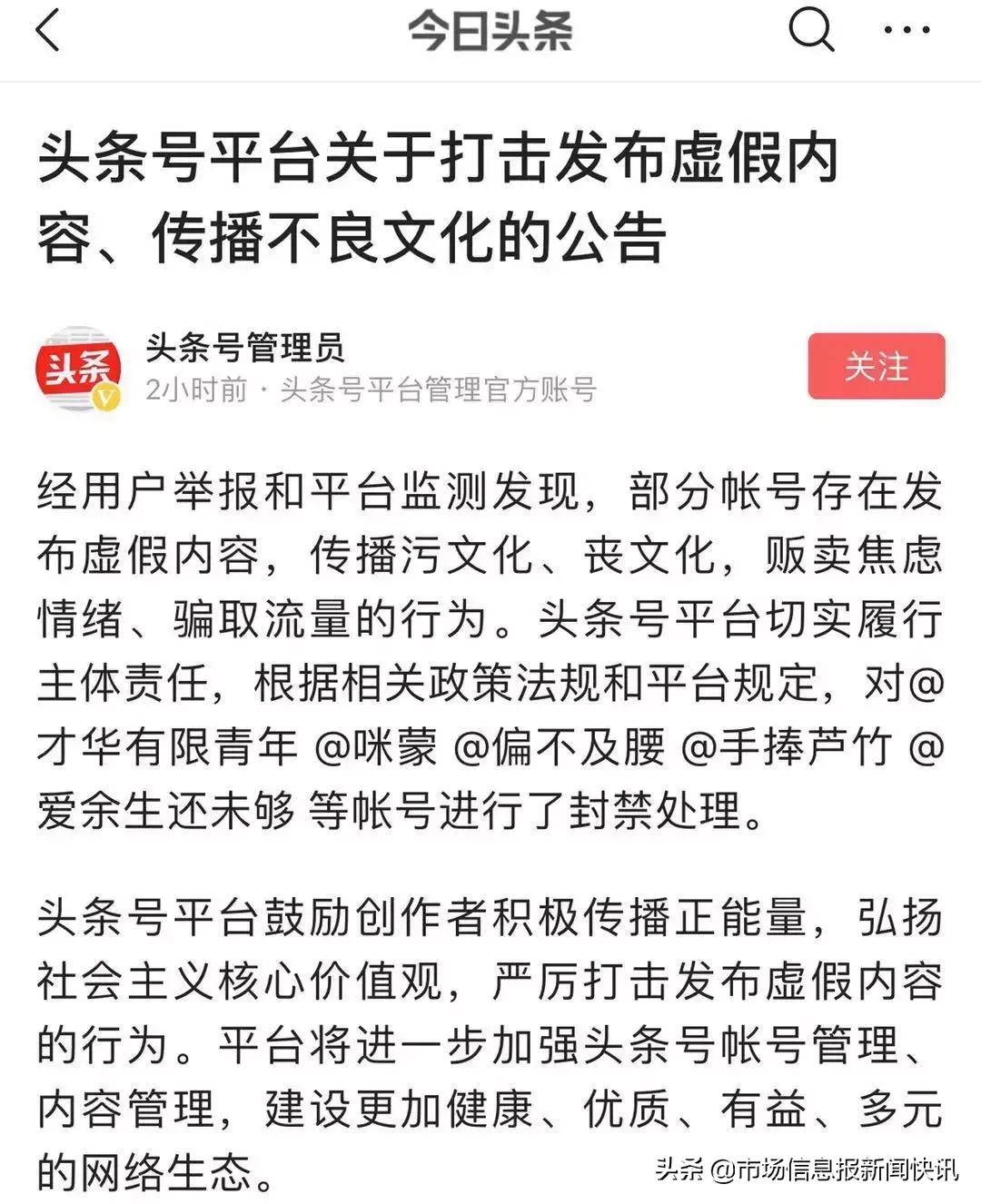 今日头条

头条号平台关于打击发布虚假内容、传播不良文化的公告

头条
头条号管理员
2小时前 · 头条号平台管理官方账号
关注

经用户举报和平台监测发现，部分帐号存在发布虚假内容，传播污文化、丧文化，贩卖焦虑情绪、骗取流量的行为。头条号平台切实履行主体责任，根据相关政策法规和平台规定，对@才华有限青年 @咪蒙 @偏不及腰 @手捧芦竹 @爱余生还未够 等帐号进行了封禁处理。

头条号平台鼓励创作者积极传播正能量，弘扬社会主义核心价值观，严厉打击发布虚假内容的行为。平台将进一步加强头条号帐号管理、内容管理，建设更加健康、优质、有益、多元的网络生态。

头条 @市场信息报新闻快讯